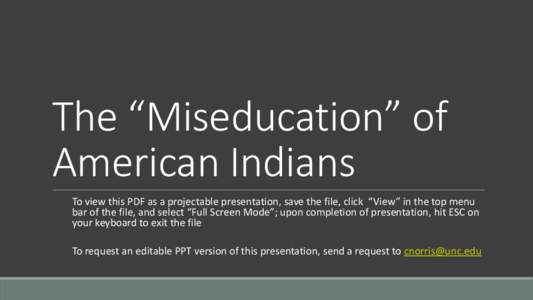 The “Miseducation” of American Indians

To view this PDF as a projectable presentation, save the file, click “View” in the top menu bar of the file, and select “Full Screen Mode”; upon completion of presentation, hit ESC on your keyboard to exit the file

To request an editable PPT version of this presentation, send a request to cnorris@unc.edu